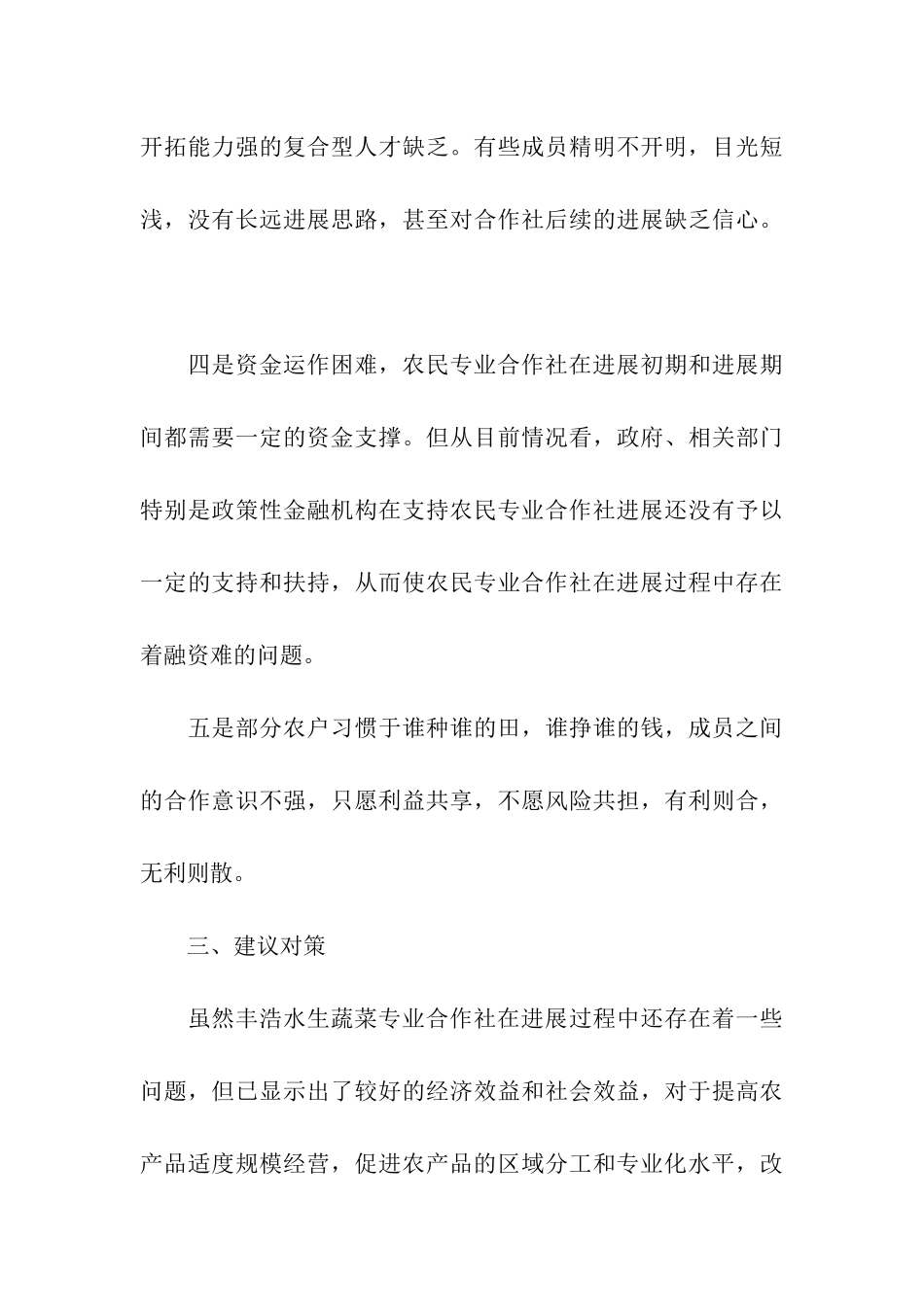 开拓能力强的复合型人才缺乏。有些成员精明不开明，目光短浅，没有长远进展思路，甚至对合作社后续的进展缺乏信心。

四是资金运作困难，农民专业合作社在进展初期和进展期间都需要一定的资金支撑。但从目前情况看，政府、相关部门特别是政策性金融机构在支持农民专业合作社进展还没有予以一定的支持和扶持，从而使农民专业合作社在进展过程中存在着融资难的问题。

五是部分农户习惯于谁种谁的田，谁挣谁的钱，成员之间的合作意识不强，只愿利益共享，不愿风险共担，有利则合，无利则散。

三、建议对策

虽然丰浩水生蔬菜专业合作社在进展过程中还存在着一些问题，但已显示出了较好的经济效益和社会效益，对于提高农产品适度规模经营，促进农产品的区域分工和专业化水平，改